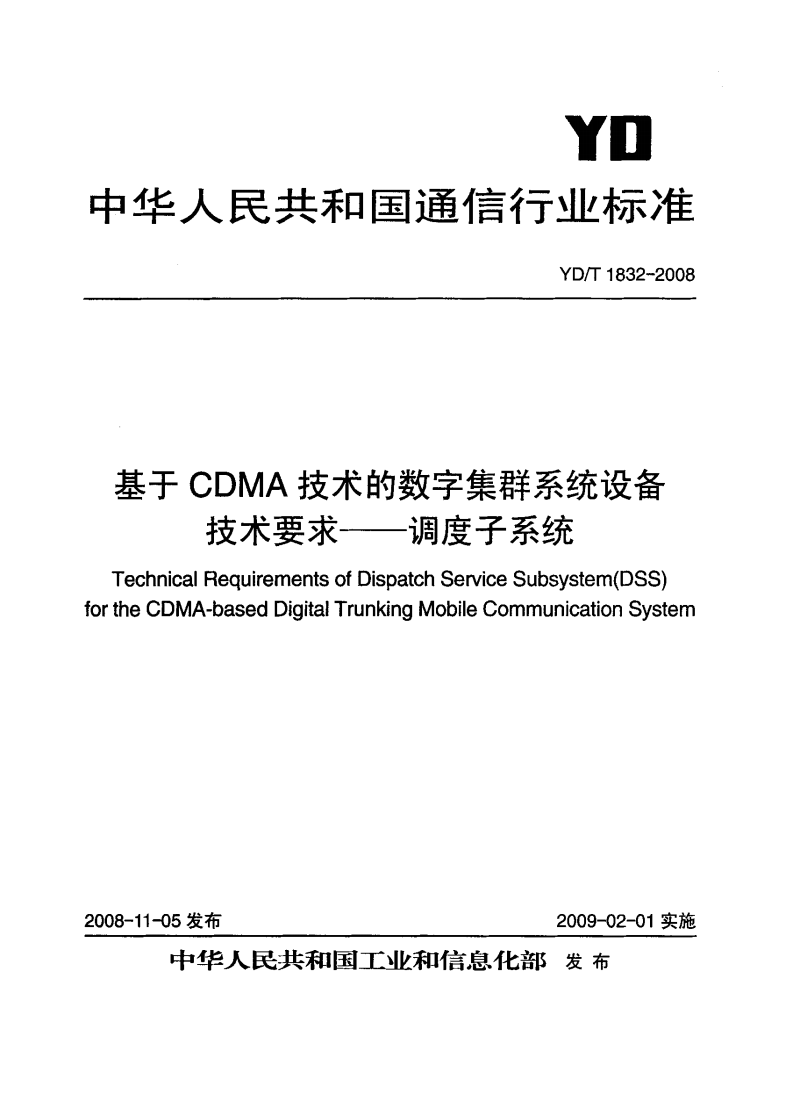 YD

中华人民共和国通信行业标准

YD/T 1832-2008

基于CDMA技术的数字集群系统设备
技术要求——调度子系统

Technical Requirements of Dispatch Service Subsystem(DSS)
for the CDMA-based Digital Trunking Mobile Communication System

2008-11-05发布 2009-02-01实施

中华人民共和国工业和信息化部 发布